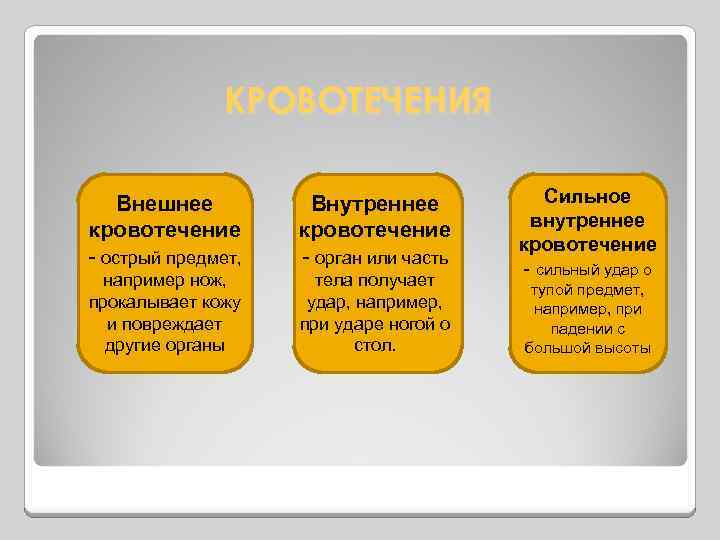 КРОВОТЕЧЕНИЯ

Внешнее кровотечение - острый предмет, например нож, прокалывает кожу и повреждает другие органы

Внутреннее кровотечение - орган или часть тела получает удар, например, при ударе ногой о стол.

Сильное внутреннее кровотечение - сильный удар о тупой предмет, например, при падении с большой высоты